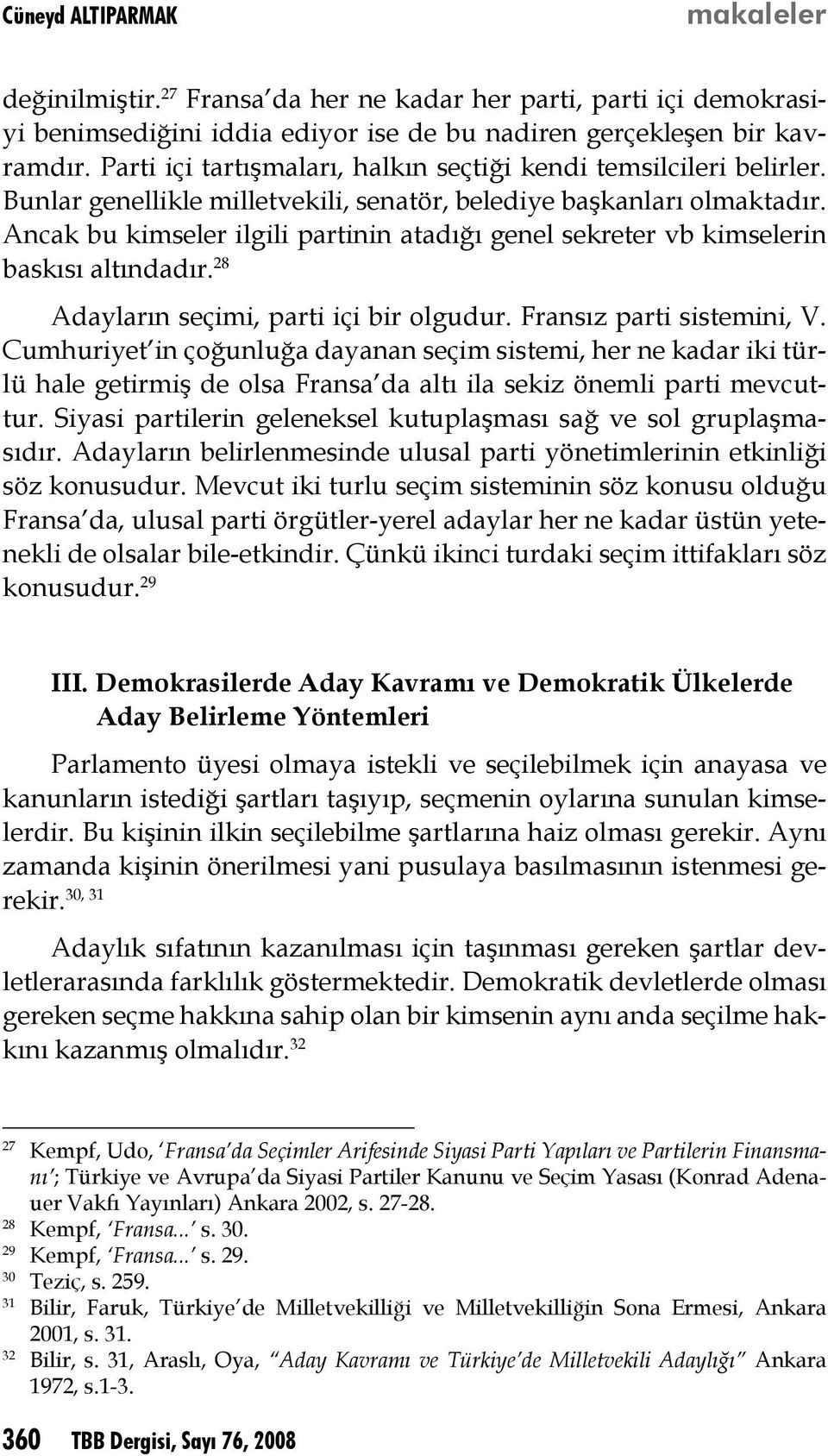 Cüneyd ALTIPARMAK makaleler

değinilmiştir.$^{27}$ Fransa'da her ne kadar her parti, parti içi demokrasiyi benimsediğini iddia ediyor ise de bu nadiren gerçekleşen bir kavramdır. Parti içi tartışmaları, halkın seçtiği kendi temsilcileri belirler. Bunlar genellikle milletvekili, senatör, belediye başkanları olmaktadır. Ancak bu kimseler ilgili partinin atadığı genel sekreter vb kimselerin baskısı altındadır.$^{28}$

Adayların seçimi, parti içi bir olgudur. Fransız parti sistemini, V. Cumhuriyet'in çoğunluğa dayanan seçim sistemi, her ne kadar iki türlü hale getirmiş de olsa Fransa'da altı ila sekiz önemli parti mevcuttur. Siyasi partilerin geleneksel kutuplaşması sağ ve sol gruplaşmasıdır. Adayların belirlenmesinde ulusal parti yönetimlerinin etkinliği söz konusudur. Mevcut iki turlu seçim sisteminin söz konusu olduğu Fransa'da, ulusal parti örgütler-yerel adaylar her ne kadar üstün yetenekli de olsalar bile-etkindir. Çünkü ikinci turdaki seçim ittifakları söz konusudur.$^{29}$

III. Demokrasilerde Aday Kavramı ve Demokratik Ülkelerde Aday Belirleme Yöntemleri

Parlamento üyesi olmaya istekli ve seçilebilmek için anayasa ve kanunların istediği şartları taşıyıp, seçmenin oylarına sunulan kimselerdir. Bu kişinin ilkin seçilebilme şartlarına haiz olması gerekir. Aynı zamanda kişinin önerilmesi yani pusulaya basılmasının istenmesi gerekir.$^{30, 31}$

Adaylık sıfatının kazanılması için taşınması gereken şartlar devletlerarasında farklılık göstermektedir. Demokratik devletlerde olması gereken seçme hakkına sahip olan bir kimsenin aynı anda seçilme hakkını kazanmış olmalıdır.$^{32}$

$^{27}$ Kempf, Udo, 'Fransa'da Seçimler Arifesinde Siyasi Parti Yapıları ve Partilerin Finansmanı'; Türkiye ve Avrupa'da Siyasi Partiler Kanunu ve Seçim Yasası (Konrad Adenauer Vakfı Yayınları) Ankara 2002, s. 27-28.
$^{28}$ Kempf, 'Fransa...' s. 30.
$^{29}$ Kempf, 'Fransa...' s. 29.
$^{30}$ Teziç, s. 259.
$^{31}$ Bilir, Faruk, Türkiye'de Milletvekilliği ve Milletvekilliğin Sona Ermesi, Ankara 2001, s. 31.
$^{32}$ Bilir, s. 31, Araslı, Oya, "Aday Kavramı ve Türkiye'de Milletvekili Adaylığı" Ankara 1972, s.1-3.

360 TBB Dergisi, Sayı 76, 2008